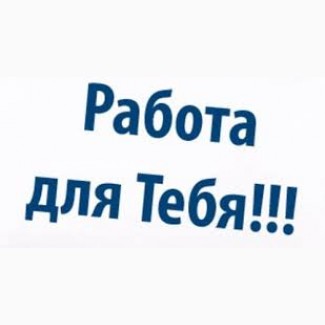 Работа
для Тебя!!!